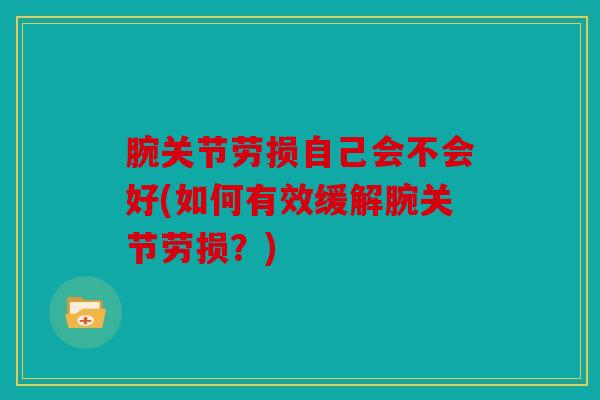 腕关节劳损自己会不会好(如何有效缓解腕关节劳损？)